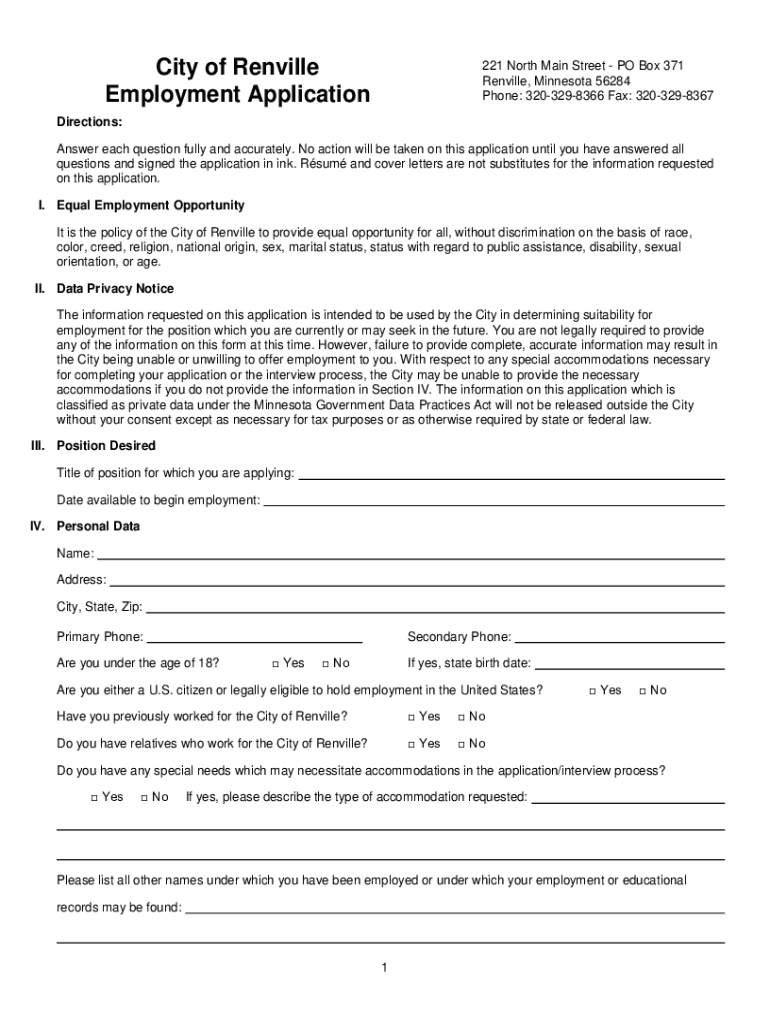 City of Renville
Employment Application

221 North Main Street - PO Box 371
Renville, Minnesota 56284
Phone: 320-329-8366 Fax: 320-329-8367

Directions:

Answer each question fully and accurately. No action will be taken on this application until you have answered all questions and signed the application in ink. Résumé and cover letters are not substitutes for the information requested on this application.

I. Equal Employment Opportunity

It is the policy of the City of Renville to provide equal opportunity for all, without discrimination on the basis of race, color, creed, religion, national origin, sex, marital status, status with regard to public assistance, disability, sexual orientation, or age.

II. Data Privacy Notice

The information requested on this application is intended to be used by the City in determining suitability for employment for the position which you are currently or may seek in the future. You are not legally required to provide any of the information on this form at this time. However, failure to provide complete, accurate information may result in the City being unable or unwilling to offer employment to you. With respect to any special accommodations necessary for completing your application or the interview process, the City may be unable to provide the necessary accommodations if you do not provide the information in Section IV. The information on this application which is classified as private data under the Minnesota Government Data Practices Act will not be released outside the City without your consent except as necessary for tax purposes or as otherwise required by state or federal law.

III. Position Desired

Title of position for which you are applying:

Date available to begin employment:

IV. Personal Data

Name:

Address:

City, State, Zip:

Primary Phone:

Secondary Phone:

Are you under the age of 18? □ Yes □ No If yes, state birth date:

Are you either a U.S. citizen or legally eligible to hold employment in the United States? □ Yes □ No

Have you previously worked for the City of Renville? □ Yes □ No

Do you have relatives who work for the City of Renville? □ Yes □ No

Do you have any special needs which may necessitate accommodations in the application/interview process?

□ Yes □ No If yes, please describe the type of accommodation requested:

Please list all other names under which you have been employed or under which your employment or educational records may be found:

1